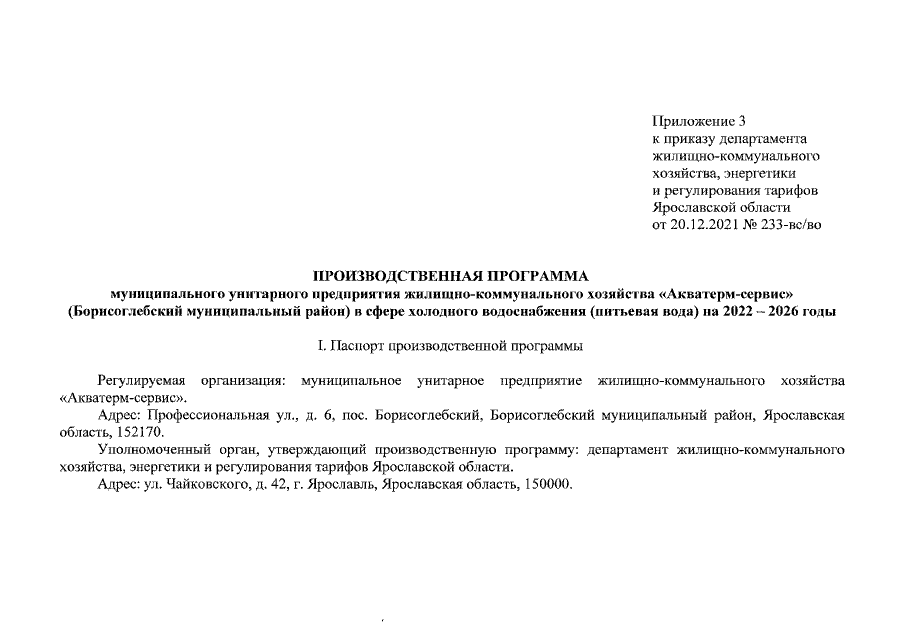 Приложение 3
к приказу департамента
жилищно-коммунального
хозяйства, энергетики
и регулирования тарифов
Ярославской области
от 20.12.2021 № 233-вс/во

ПРОИЗВОДСТВЕННАЯ ПРОГРАММА
муниципального унитарного предприятия жилищно-коммунального хозяйства «Акватерм-сервис»
(Борисоглебский муниципальный район) в сфере холодного водоснабжения (питьевая вода) на 2022 – 2026 годы

I. Паспорт производственной программы

Регулируемая организация: муниципальное унитарное предприятие жилищно-коммунального хозяйства «Акватерм-сервис».

Адрес: Профессиональная ул., д. 6, пос. Борисоглебский, Борисоглебский муниципальный район, Ярославская область, 152170.

Уполномоченный орган, утверждающий производственную программу: департамент жилищно-коммунального хозяйства, энергетики и регулирования тарифов Ярославской области.

Адрес: ул. Чайковского, д. 42, г. Ярославль, Ярославская область, 150000.